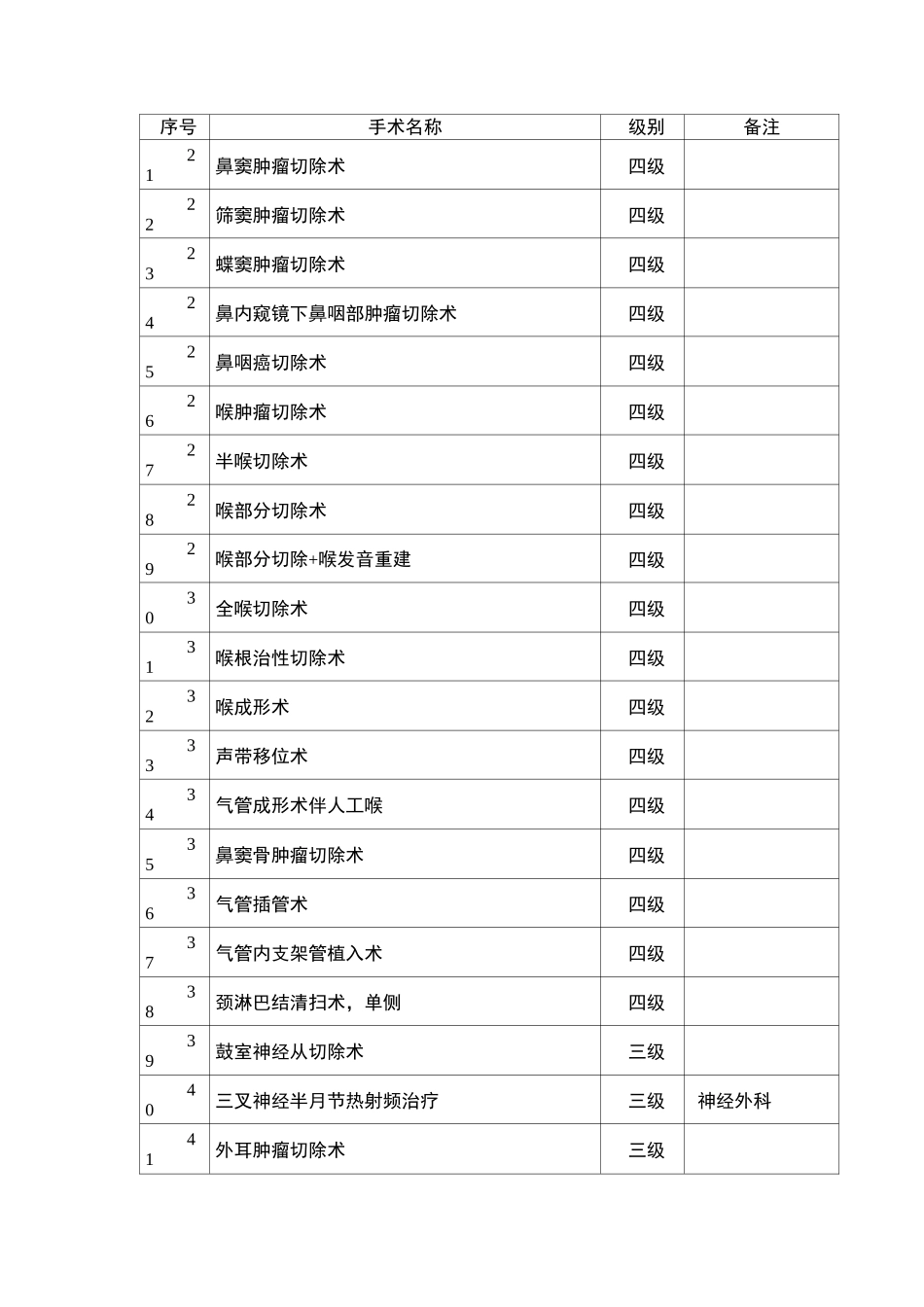 | 序号 | 手术名称 | 级别 | 备注 |
|---|---|---|---|
| 21 | 鼻窦肿瘤切除术 | 四级 | |
| 22 | 筛窦肿瘤切除术 | 四级 | |
| 23 | 蝶窦肿瘤切除术 | 四级 | |
| 24 | 鼻内窥镜下鼻咽部肿瘤切除术 | 四级 | |
| 25 | 鼻咽癌切除术 | 四级 | |
| 26 | 喉肿瘤切除术 | 四级 | |
| 27 | 半喉切除术 | 四级 | |
| 28 | 喉部分切除术 | 四级 | |
| 29 | 喉部分切除+喉发音重建 | 四级 | |
| 30 | 全喉切除术 | 四级 | |
| 31 | 喉根治性切除术 | 四级 | |
| 32 | 喉成形术 | 四级 | |
| 33 | 声带移位术 | 四级 | |
| 34 | 气管成形术伴人工喉 | 四级 | |
| 35 | 鼻窦骨肿瘤切除术 | 四级 | |
| 36 | 气管插管术 | 四级 | |
| 37 | 气管内支架管植入术 | 四级 | |
| 38 | 颈淋巴结清扫术，单侧 | 四级 | |
| 39 | 鼓室神经从切除术 | 三级 | |
| 40 | 三叉神经半月节热射频治疗 | 三级 | 神经外科 |
| 41 | 外耳肿瘤切除术 | 三级 | |